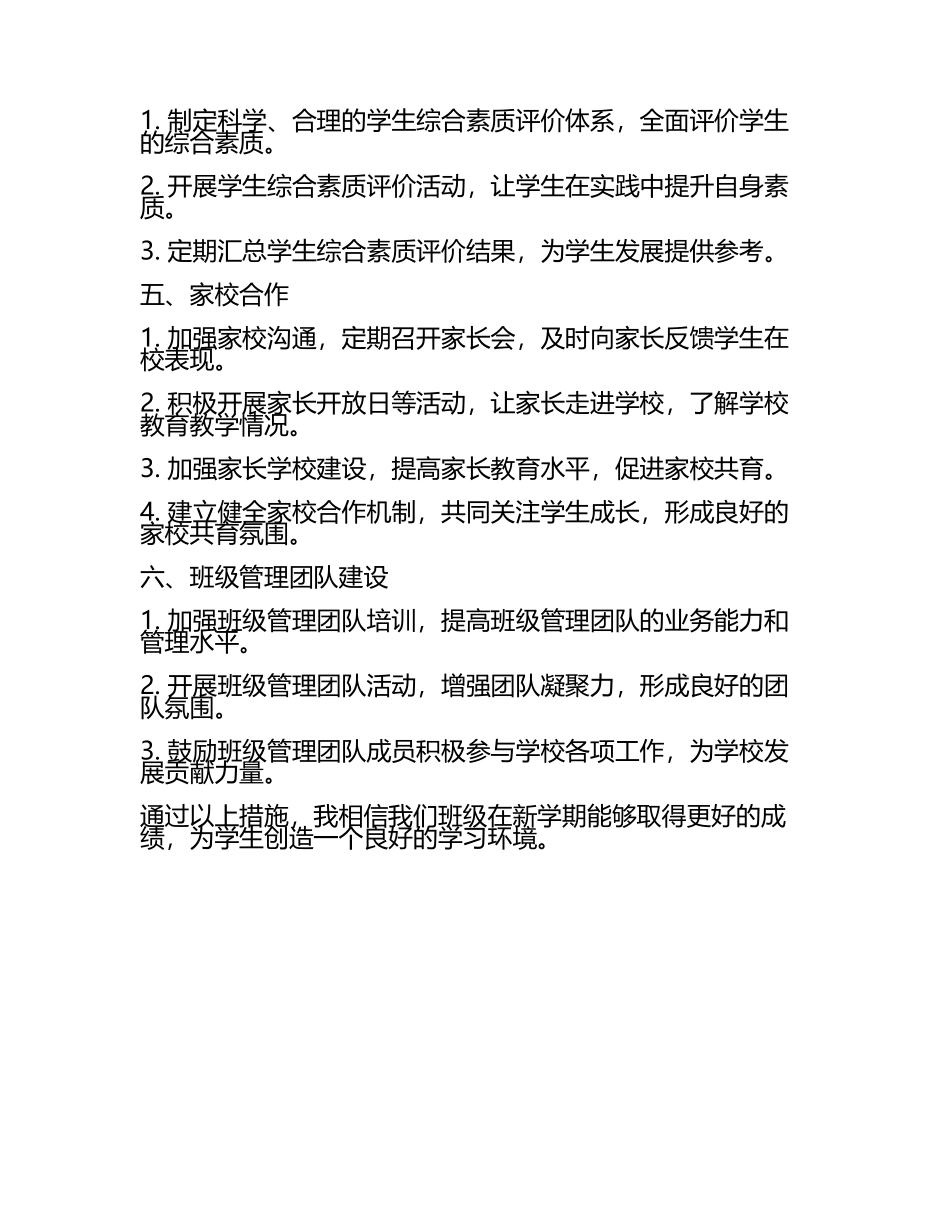 1. 制定科学、合理的学生综合素质评价体系，全面评价学生的综合素质。

2. 开展学生综合素质评价活动，让学生在实践中提升自身素质。

3. 定期汇总学生综合素质评价结果，为学生发展提供参考。

五、家校合作

1. 加强家校沟通，定期召开家长会，及时向家长反馈学生在校表现。

2. 积极开展家长开放日等活动，让家长走进学校，了解学校教育教学情况。

3. 加强家长学校建设，提高家长教育水平，促进家校共育。

4. 建立健全家校合作机制，共同关注学生成长，形成良好的家校共育氛围。

六、班级管理团队建设

1. 加强班级管理团队培训，提高班级管理团队的业务能力和管理水平。

2. 开展班级管理团队活动，增强团队凝聚力，形成良好的团队氛围。

3. 鼓励班级管理团队成员积极参与学校各项工作，为学校发展贡献力量。

通过以上措施，我相信我们班级在新学期能够取得更好的成绩，为学生创造一个良好的学习环境。